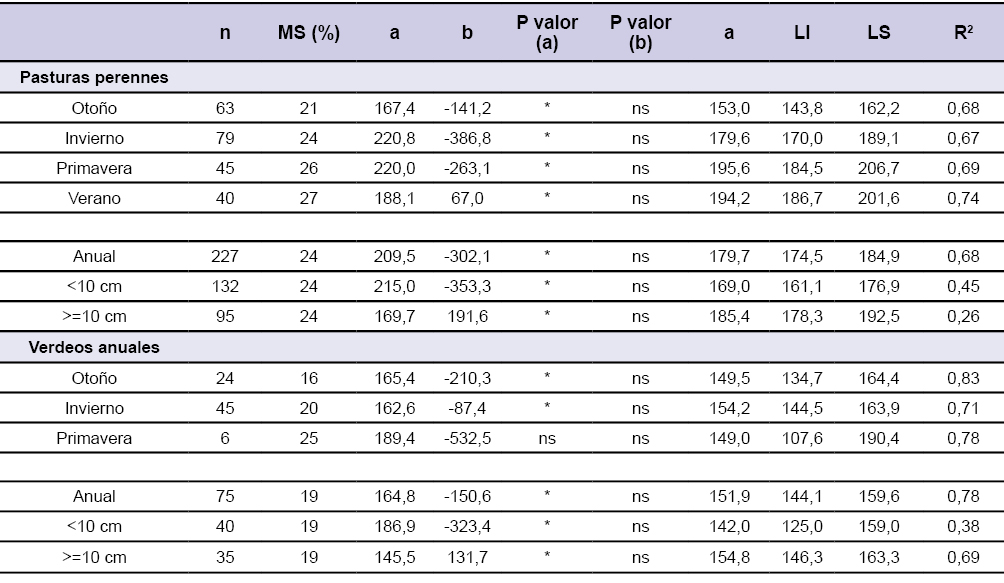 | | n | MS (%) | a | b | P valor (a) | P valor (b) | a | LI | LS | $R^2$ |
|---|---|---|---|---|---|---|---|---|---|---|
| **Pasturas perennes** | | | | | | | | | | |
| Otoño | 63 | 21 | 167,4 | -141,2 | * | ns | 153,0 | 143,8 | 162,2 | 0,68 |
| Invierno | 79 | 24 | 220,8 | -386,8 | * | ns | 179,6 | 170,0 | 189,1 | 0,67 |
| Primavera | 45 | 26 | 220,0 | -263,1 | * | ns | 195,6 | 184,5 | 206,7 | 0,69 |
| Verano | 40 | 27 | 188,1 | 67,0 | * | ns | 194,2 | 186,7 | 201,6 | 0,74 |
| | | | | | | | | | | |
| Anual | 227 | 24 | 209,5 | -302,1 | * | ns | 179,7 | 174,5 | 184,9 | 0,68 |
| <10 cm | 132 | 24 | 215,0 | -353,3 | * | ns | 169,0 | 161,1 | 176,9 | 0,45 |
| >=10 cm | 95 | 24 | 169,7 | 191,6 | * | ns | 185,4 | 178,3 | 192,5 | 0,26 |
| **Verdeos anuales** | | | | | | | | | | |
| Otoño | 24 | 16 | 165,4 | -210,3 | * | ns | 149,5 | 134,7 | 164,4 | 0,83 |
| Invierno | 45 | 20 | 162,6 | -87,4 | * | ns | 154,2 | 144,5 | 163,9 | 0,71 |
| Primavera | 6 | 25 | 189,4 | -532,5 | ns | ns | 149,0 | 107,6 | 190,4 | 0,78 |
| | | | | | | | | | | |
| Anual | 75 | 19 | 164,8 | -150,6 | * | ns | 151,9 | 144,1 | 159,6 | 0,78 |
| <10 cm | 40 | 19 | 186,9 | -323,4 | * | ns | 142,0 | 125,0 | 159,0 | 0,38 |
| >=10 cm | 35 | 19 | 145,5 | 131,7 | * | ns | 154,8 | 146,3 | 163,3 | 0,69 |